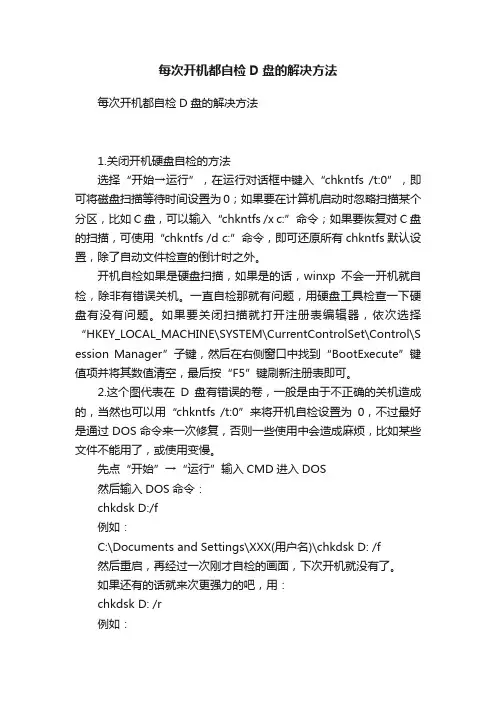 每次开机都自检 D 盘的解决方法

每次开机都自检 D 盘的解决方法

1.关闭开机硬盘自检的方法

选择“开始→运行”，在运行对话框中键入“chkntfs /t:0”，即可将磁盘扫描等待时间设置为 0；如果要在计算机启动时忽略扫描某个分区，比如 C 盘，可以输入“chkntfs /x c:”命令；如果要恢复对 C 盘的扫描，可使用“chkntfs /d c:”命令，即可还原所有 chkntfs 默认设置，除了自动文件检查的倒计时之外。

开机自检如果是硬盘扫描，如果是的话，winxp 不会一开机就自检，除非有错误关机。一直自检那就有问题，用硬盘工具检查一下硬盘有没有问题。如果要关闭扫描就打开注册表编辑器，依次选择“HKEY_LOCAL_MACHINE\SYSTEM\CurrentControlSet\Control\Session Manager”子键，然后在右侧窗口中找到“BootExecute”键值项并将其数值清空，最后按“F5”键刷新注册表即可。

2.这个图代表在 D 盘有错误的卷，一般是由于不正确的关机造成的，当然也可以用“chkntfs /t:0”来将开机自检设置为 0，不过最好是通过 DOS 命令来一次修复，否则一些使用中会造成麻烦，比如某些文件不能用了，或使用变慢。

先点“开始”→“运行”输入 CMD 进入 DOS

然后输入 DOS 命令：

chkdsk D:/f

例如：

C:\Documents and Settings\XXX(用户名)\chkdsk D: /f

然后重启，再经过一次刚才自检的画面，下次开机就没有了。

如果还有的话就来次更强力的吧，用：

chkdsk D: /r

例如：